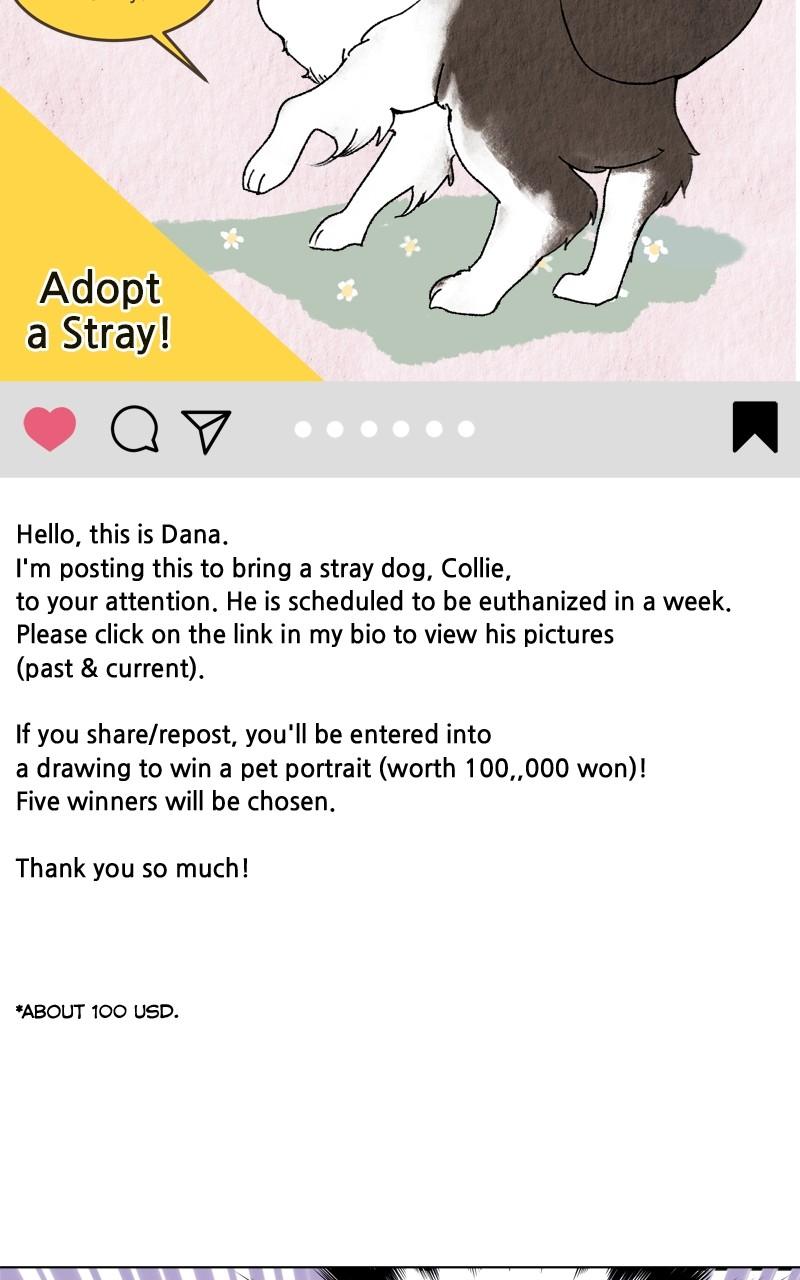 Adopt a Stray!

Hello, this is Dana.
I'm posting this to bring a stray dog, Collie, to your attention. He is scheduled to be euthanized in a week. Please click on the link in my bio to view his pictures (past & current).

If you share/repost, you'll be entered into a drawing to win a pet portrait (worth 100,,000 won)! Five winners will be chosen.

Thank you so much!

*ABOUT 100 USD.